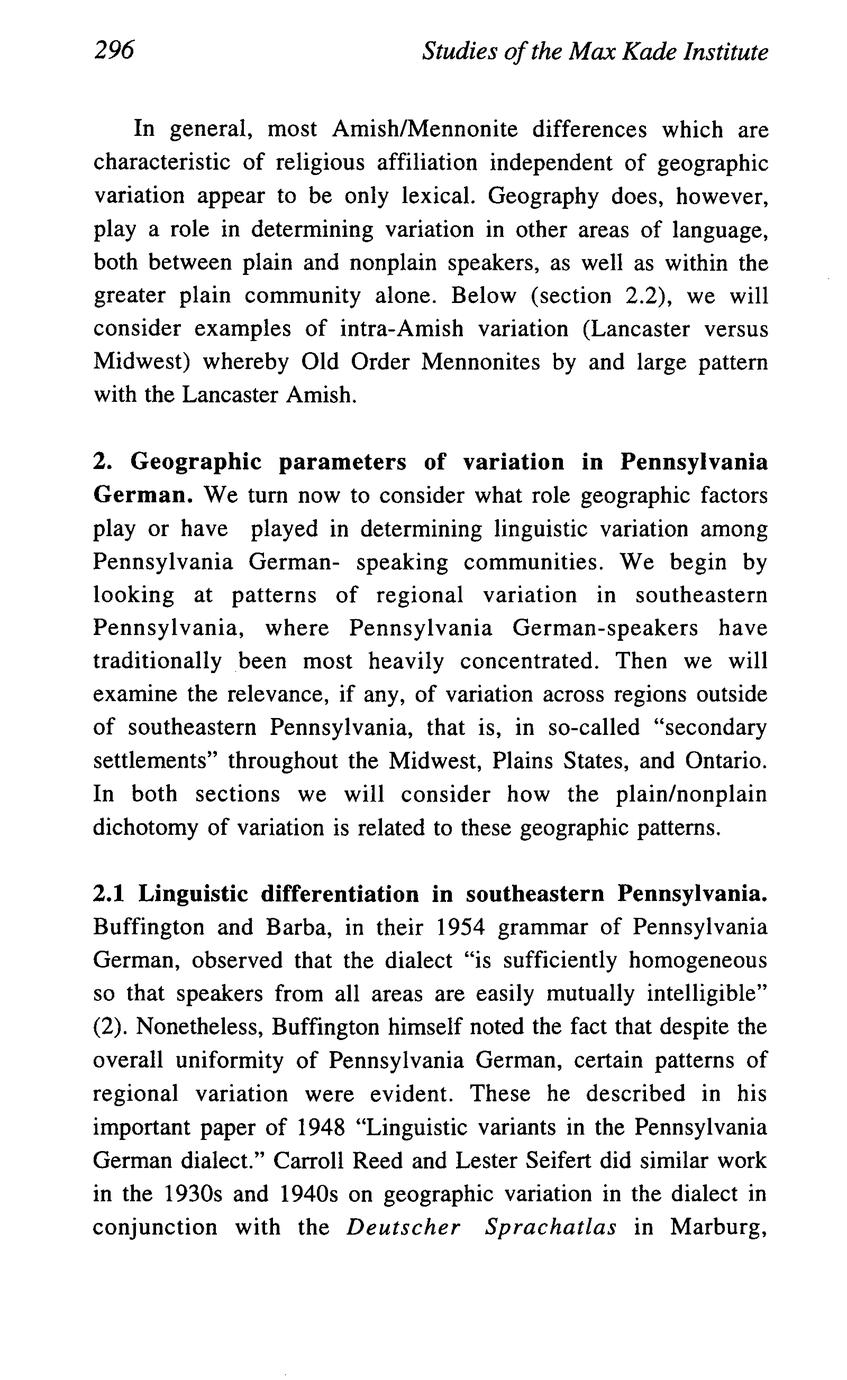 296 Studies of the Max Kade Institute

In general, most Amish/Mennonite differences which are characteristic of religious affiliation independent of geographic variation appear to be only lexical. Geography does, however, play a role in determining variation in other areas of language, both between plain and nonplain speakers, as well as within the greater plain community alone. Below (section 2.2), we will consider examples of intra-Amish variation (Lancaster versus Midwest) whereby Old Order Mennonites by and large pattern with the Lancaster Amish.

2. Geographic parameters of variation in Pennsylvania German. We turn now to consider what role geographic factors play or have played in determining linguistic variation among Pennsylvania German- speaking communities. We begin by looking at patterns of regional variation in southeastern Pennsylvania, where Pennsylvania German-speakers have traditionally been most heavily concentrated. Then we will examine the relevance, if any, of variation across regions outside of southeastern Pennsylvania, that is, in so-called "secondary settlements" throughout the Midwest, Plains States, and Ontario. In both sections we will consider how the plain/nonplain dichotomy of variation is related to these geographic patterns.

2.1 Linguistic differentiation in southeastern Pennsylvania. Buffington and Barba, in their 1954 grammar of Pennsylvania German, observed that the dialect "is sufficiently homogeneous so that speakers from all areas are easily mutually intelligible" (2). Nonetheless, Buffington himself noted the fact that despite the overall uniformity of Pennsylvania German, certain patterns of regional variation were evident. These he described in his important paper of 1948 "Linguistic variants in the Pennsylvania German dialect." Carroll Reed and Lester Seifert did similar work in the 1930s and 1940s on geographic variation in the dialect in conjunction with the Deutscher Sprachatlas in Marburg,